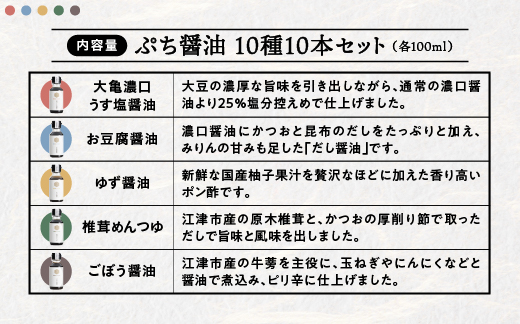 内容量 ぷち醤油 10種10本セット（各100ml）

| 大亀濃口 うす塩醤油 | 大豆の濃厚な旨味を引き出しながら、通常の濃口醤油より25%塩分控えめで仕上げました。 |
|---|---|
| お豆腐醤油 | 濃口醤油にかつおと昆布のだしをたっぷりと加え、みりんの甘みも足した「だし醤油」です。 |
| ゆず醤油 | 新鮮な国産柚子果汁を贅沢なほどに加えた香り高いポン酢です。 |
| 椎茸めんつゆ | 江津市産の原木椎茸と、かつおの厚削り節で取っただしで旨味と風味を出しました。 |
| ごぼう醤油 | 江津市産の牛蒡を主役に、玉ねぎやにんにくなどと醤油で煮込み、ピリ辛に仕上げました。 |